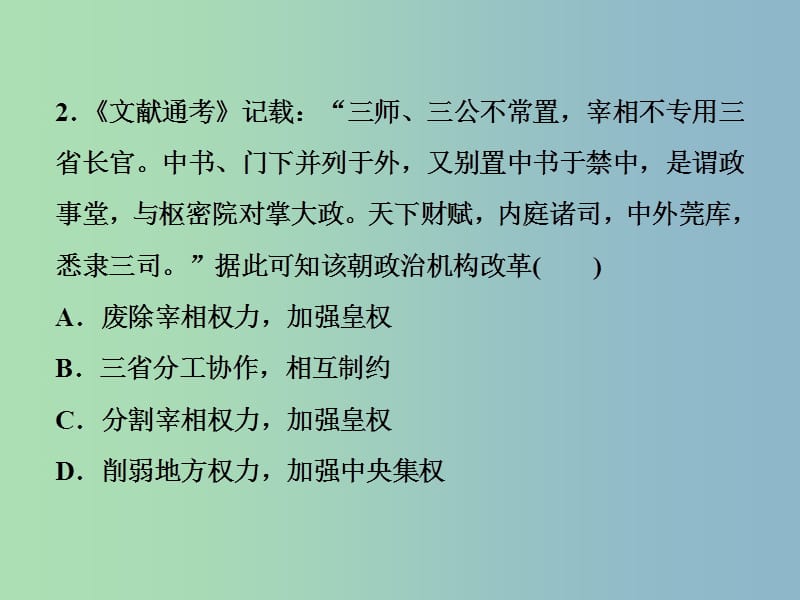 2．《文献通考》记载：“三师、三公不常置，宰相不专用三省长官。中书、门下并列于外，又别置中书于禁中，是谓政事堂，与枢密院对掌大政。天下财赋，内庭诸司，中外莞库，悉隶三司。”据此可知该朝政治机构改革(　　)

A．废除宰相权力，加强皇权

B．三省分工协作，相互制约

C．分割宰相权力，加强皇权

D．削弱地方权力，加强中央集权